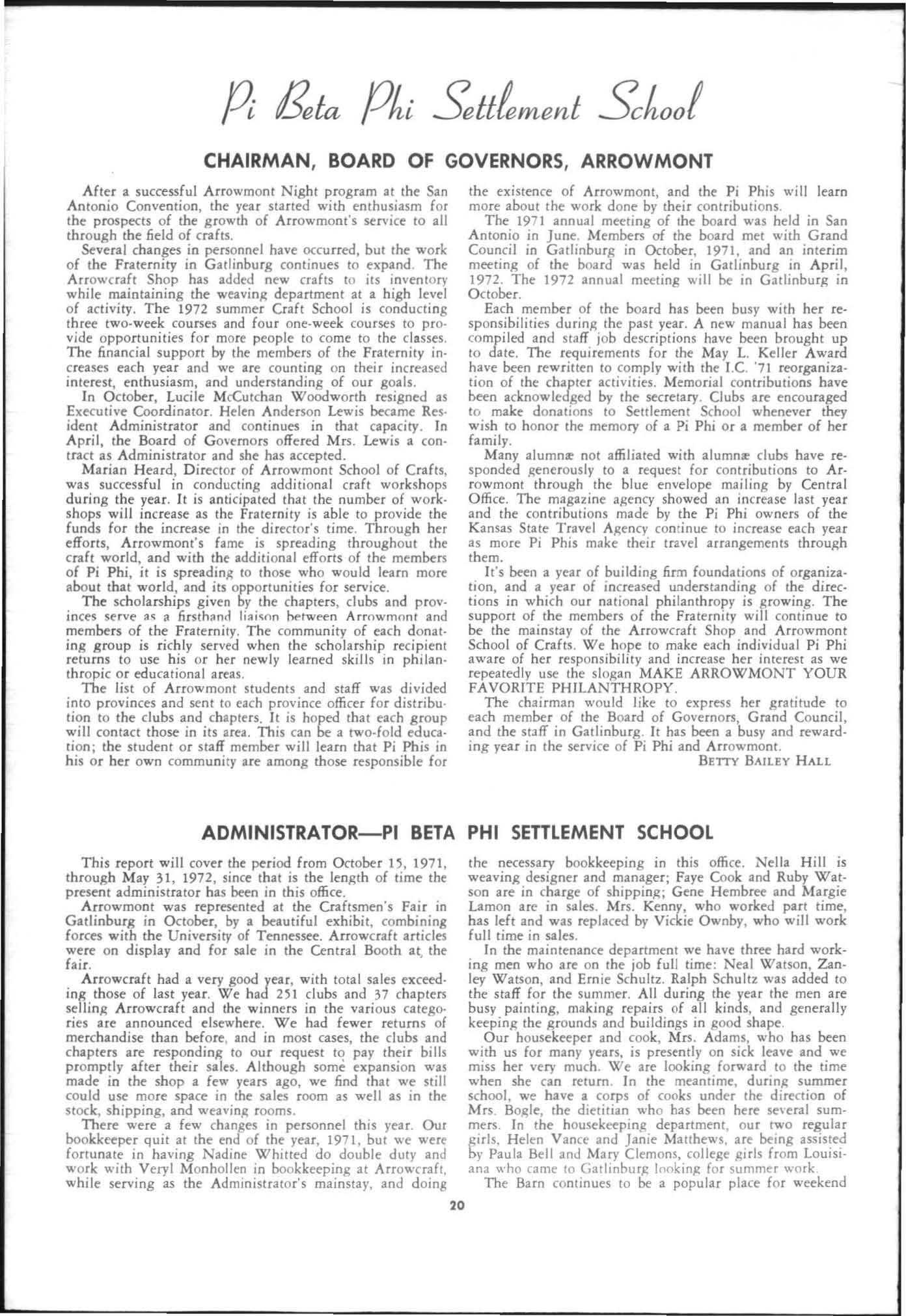 Pi Beta Phi Settlement School

CHAIRMAN, BOARD OF GOVERNORS, ARROWMONT

After a successful Arrowmont Night program at the San Antonio Convention, the year started with enthusiasm for the prospects of the growth of Arrowmont's service to all through the field of crafts.

Several changes in personnel have occurred, but the work of the Fraternity in Gatlinburg continues to expand. The Arrowcraft Shop has added new crafts to its inventory while maintaining the weaving department at a high level of activity. The 1972 summer Craft School is conducting three two-week courses and four one-week courses to provide opportunities for more people to come to the classes. The financial support by the members of the Fraternity increases each year and we are counting on their increased interest, enthusiasm, and understanding of our goals.

In October, Lucile McCutchan Woodworth resigned as Executive Coordinator. Helen Anderson Lewis became Resident Administrator and continues in that capacity. In April, the Board of Governors offered Mrs. Lewis a contract as Administrator and she has accepted.

Marian Heard, Director of Arrowmont School of Crafts, was successful in conducting additional craft workshops during the year. It is anticipated that the number of workshops will increase as the Fraternity is able to provide the funds for the increase in the director's time. Through her efforts, Arrowmont's fame is spreading throughout the craft world, and with the additional efforts of the members of Pi Phi, it is spreading to those who would learn more about that world, and its opportunities for service.

The scholarships given by the chapters, clubs and provinces serve as a firsthand liaison between Arrowmont and members of the Fraternity. The community of each donating group is richly served when the scholarship recipient returns to use his or her newly learned skills in philanthropic or educational areas.

The list of Arrowmont students and staff was divided into provinces and sent to each province officer for distribution to the clubs and chapters. It is hoped that each group will contact those in its area. This can be a two-fold education; the student or staff member will learn that Pi Phis in his or her own community are among those responsible for the existence of Arrowmont, and the Pi Phis will learn more about the work done by their contributions.

The 1971 annual meeting of the board was held in San Antonio in June. Members of the board met with Grand Council in Gatlinburg in October, 1971, and an interim meeting of the board was held in Gatlinburg in April, 1972. The 1972 annual meeting will be in Gatlinburg in October.

Each member of the board has been busy with her responsibilities during the past year. A new manual has been compiled and staff job descriptions have been brought up to date. The requirements for the May L. Keller Award have been rewritten to comply with the I.C. '71 reorganization of the chapter activities. Memorial contributions have been acknowledged by the secretary. Clubs are encouraged to make donations to Settlement School whenever they wish to honor the memory of a Pi Phi or a member of her family.

Many alumnæ not affiliated with alumnæ clubs have responded generously to a request for contributions to Arrowmont through the blue envelope mailing by Central Office. The magazine agency showed an increase last year and the contributions made by the Pi Phi owners of the Kansas State Travel Agency continue to increase each year as more Pi Phis make their travel arrangements through them.

It's been a year of building firm foundations of organization, and a year of increased understanding of the directions in which our national philanthropy is growing. The support of the members of the Fraternity will continue to be the mainstay of the Arrowcraft Shop and Arrowmont School of Crafts. We hope to make each individual Pi Phi aware of her responsibility and increase her interest as we repeatedly use the slogan MAKE ARROWMONT YOUR FAVORITE PHILANTHROPY.

The chairman would like to express her gratitude to each member of the Board of Governors, Grand Council, and the staff in Gatlinburg. It has been a busy and rewarding year in the service of Pi Phi and Arrowmont.

BETTY BAILEY HALL

ADMINISTRATOR—PI BETA PHI SETTLEMENT SCHOOL

This report will cover the period from October 15, 1971, through May 31, 1972, since that is the length of time the present administrator has been in this office.

Arrowmont was represented at the Craftsmen's Fair in Gatlinburg in October, by a beautiful exhibit, combining forces with the University of Tennessee. Arrowcraft articles were on display and for sale in the Central Booth at the fair.

Arrowcraft had a very good year, with total sales exceeding those of last year. We had 251 clubs and 37 chapters selling Arrowcraft and the winners in the various categories are announced elsewhere. We had fewer returns of merchandise than before, and in most cases, the clubs and chapters are responding to our request to pay their bills promptly after their sales. Although some expansion was made in the shop a few years ago, we find that we still could use more space in the sales room as well as in the stock, shipping, and weaving rooms.

There were a few changes in personnel this year. Our bookkeeper quit at the end of the year, 1971, but we were fortunate in having Nadine Whitted do double duty and work with Veryl Monhollen in bookkeeping at Arrowcraft, while serving as the Administrator's mainstay, and doing the necessary bookkeeping in this office. Nella Hill is weaving designer and manager; Faye Cook and Ruby Watson are in charge of shipping; Gene Hembree and Margie Lamon are in sales. Mrs. Kenny, who worked part time, has left and was replaced by Vickie Ownby, who will work full time in sales.

In the maintenance department we have three hard working men who are on the job full time: Neal Watson, Zanley Watson, and Ernie Schultz. Ralph Schultz was added to the staff for the summer. All during the year the men are busy painting, making repairs of all kinds, and generally keeping the grounds and buildings in good shape.

Our housekeeper and cook, Mrs. Adams, who has been with us for many years, is presently on sick leave and we miss her very much. We are looking forward to the time when she can return. In the meantime, during summer school, we have a corps of cooks under the direction of Mrs. Bogle, the dietitian who has been here several summers. In the housekeeping department, our two regular girls, Helen Vance and Janie Matthews, are being assisted by Paula Bell and Mary Clemons, college girls from Louisiana who came to Gatlinburg looking for summer work.

The Barn continues to be a popular place for weekend

20